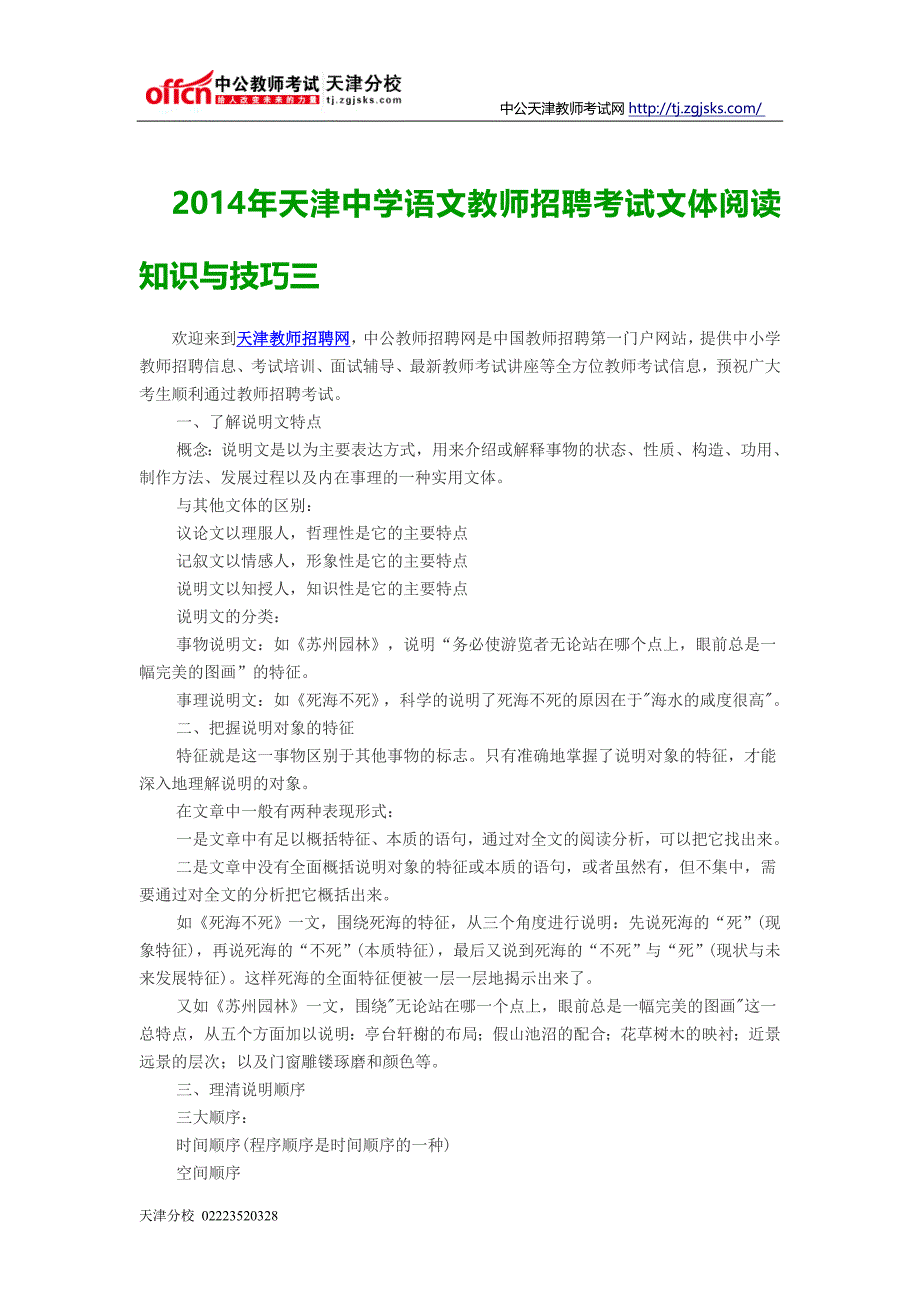 offcn 中公教师考试 天津分校 给人改变未来的力量 tj.zgjsks.com

中公天津教师考试网 http://tj.zgjsks.com/

2014年天津中学语文教师招聘考试文体阅读知识与技巧三

欢迎来到天津教师招聘网，中公教师招聘网是中国教师招聘第一门户网站，提供中小学教师招聘信息、考试培训、面试辅导、最新教师考试讲座等全方位教师考试信息，预祝广大考生顺利通过教师招聘考试。

一、了解说明文特点

概念：说明文是以为主要表达方式，用来介绍或解释事物的状态、性质、构造、功用、制作方法、发展过程以及内在事理的一种实用文体。

与其他文体的区别：

议论文以理服人，哲理性是它的主要特点

记叙文以情感人，形象性是它的主要特点

说明文以知授人，知识性是它的主要特点

说明文的分类：

事物说明文：如《苏州园林》，说明“务必使游览者无论站在哪个点上，眼前总是一幅完美的图画”的特征。

事理说明文：如《死海不死》，科学的说明了死海不死的原因在于"海水的咸度很高"。

二、把握说明对象的特征

特征就是这一事物区别于其他事物的标志。只有准确地掌握了说明对象的特征，才能深入地理解说明的对象。

在文章中一般有两种表现形式：

一是文章中有足以概括特征、本质的语句，通过对全文的阅读分析，可以把它找出来。

二是文章中没有全面概括说明对象的特征或本质的语句，或者虽然有，但不集中，需要通过对全文的分析把它概括出来。

如《死海不死》一文，围绕死海的特征，从三个角度进行说明：先说死海的“死”(现象特征)，再说死海的“不死”(本质特征)，最后又说到死海的“不死”与“死”(现状与未来发展特征)。这样死海的全面特征便被一层一层地揭示出来了。

又如《苏州园林》一文，围绕"无论站在哪一个点上，眼前总是一幅完美的图画"这一总特点，从五个方面加以说明：亭台轩榭的布局；假山池沼的配合；花草树木的映衬；近景远景的层次；以及门窗雕镂琢磨和颜色等。

三、理清说明顺序

三大顺序：

时间顺序(程序顺序是时间顺序的一种)

空间顺序

天津分校 02223520328